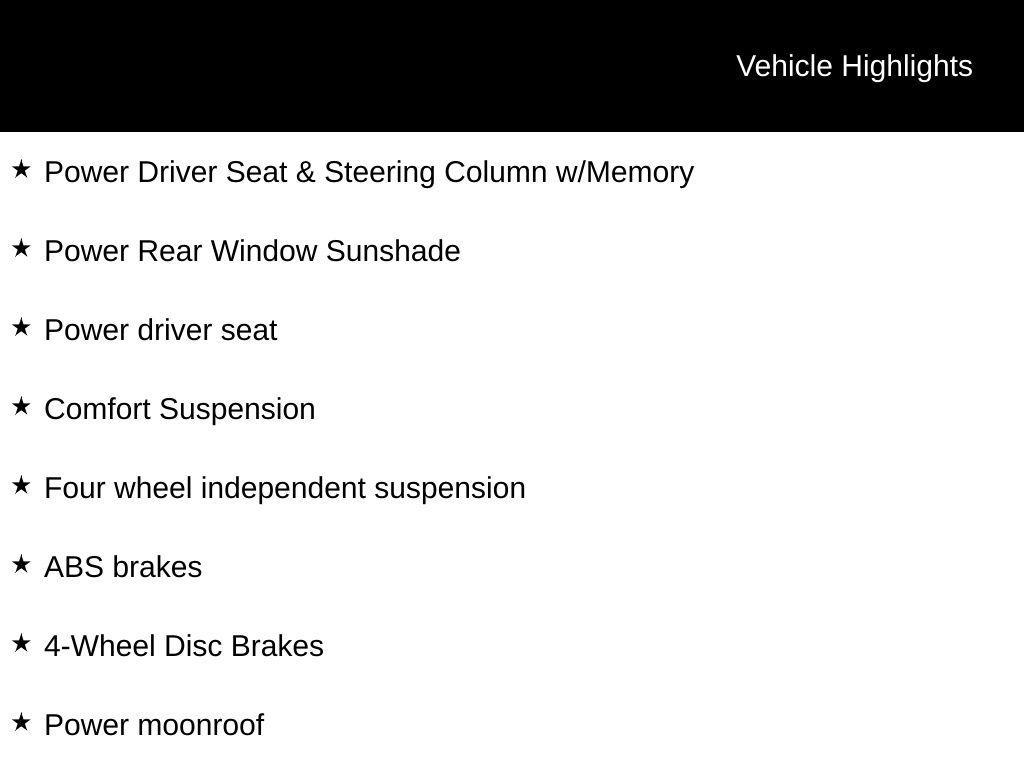 Vehicle Highlights

★ Power Driver Seat & Steering Column w/Memory

★ Power Rear Window Sunshade

★ Power driver seat

★ Comfort Suspension

★ Four wheel independent suspension

★ ABS brakes

★ 4-Wheel Disc Brakes

★ Power moonroof